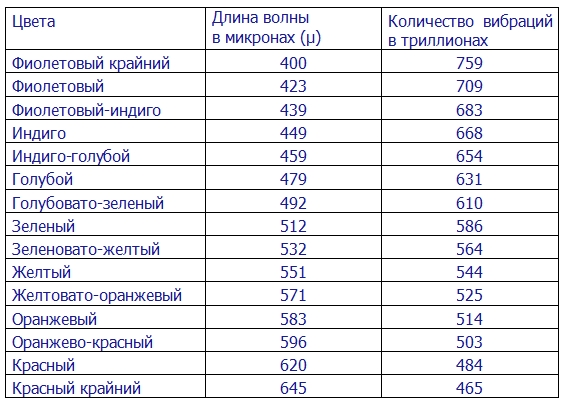 | Цвета | Длина волны в микронах (μ) | Количество вибраций в триллионах |
|---|---|---|
| Фиолетовый крайний | 400 | 759 |
| Фиолетовый | 423 | 709 |
| Фиолетовый-индиго | 439 | 683 |
| Индиго | 449 | 668 |
| Индиго-голубой | 459 | 654 |
| Голубой | 479 | 631 |
| Голубовато-зеленый | 492 | 610 |
| Зеленый | 512 | 586 |
| Зеленовато-желтый | 532 | 564 |
| Желтый | 551 | 544 |
| Желтовато-оранжевый | 571 | 525 |
| Оранжевый | 583 | 514 |
| Оранжево-красный | 596 | 503 |
| Красный | 620 | 484 |
| Красный крайний | 645 | 465 |